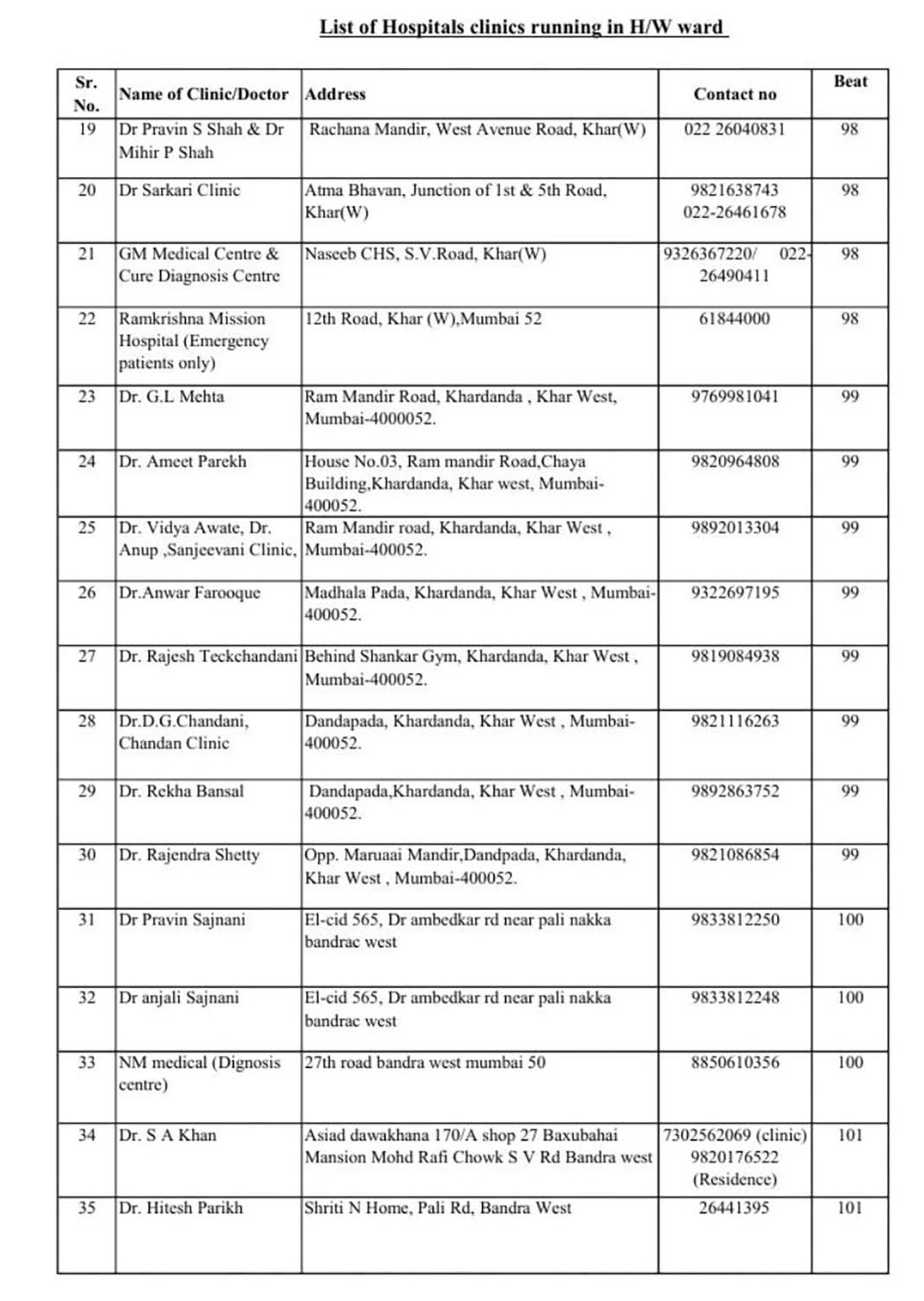 List of Hospitals clinics running in H/W ward

| Sr. No. | Name of Clinic/Doctor | Address | Contact no | Beat |
|---|---|---|---|---|
| 19 | Dr Pravin S Shah & Dr Mihir P Shah | Rachana Mandir, West Avenue Road, Khar(W) | 022 26040831 | 98 |
| 20 | Dr Sarkari Clinic | Atma Bhavan, Junction of 1st & 5th Road, Khar(W) | 9821638743 022-26461678 | 98 |
| 21 | GM Medical Centre & Cure Diagnosis Centre | Naseeb CHS, S.V.Road, Khar(W) | 9326367220/ 022-26490411 | 98 |
| 22 | Ramkrishna Mission Hospital (Emergency patients only) | 12th Road, Khar (W),Mumbai 52 | 61844000 | 98 |
| 23 | Dr. G.L Mehta | Ram Mandir Road, Khardanda , Khar West, Mumbai-4000052. | 9769981041 | 99 |
| 24 | Dr. Ameet Parekh | House No.03, Ram mandir Road,Chaya Building,Khardanda, Khar west, Mumbai-400052. | 9820964808 | 99 |
| 25 | Dr. Vidya Awate, Dr. Anup ,Sanjeevani Clinic, | Ram Mandir road, Khardanda, Khar West , Mumbai-400052. | 9892013304 | 99 |
| 26 | Dr.Anwar Farooque | Madhala Pada, Khardanda, Khar West , Mumbai-400052. | 9322697195 | 99 |
| 27 | Dr. Rajesh Teckchandani | Behind Shankar Gym, Khardanda, Khar West , Mumbai-400052. | 9819084938 | 99 |
| 28 | Dr.D.G.Chandani, Chandan Clinic | Dandapada, Khardanda, Khar West , Mumbai-400052. | 9821116263 | 99 |
| 29 | Dr. Rekha Bansal | Dandapada,Khardanda, Khar West , Mumbai-400052. | 9892863752 | 99 |
| 30 | Dr. Rajendra Shetty | Opp. Maruaai Mandir,Dandpada, Khardanda, Khar West , Mumbai-400052. | 9821086854 | 99 |
| 31 | Dr Pravin Sajnani | El-cid 565, Dr ambedkar rd near pali nakka bandrac west | 9833812250 | 100 |
| 32 | Dr anjali Sajnani | El-cid 565, Dr ambedkar rd near pali nakka bandrac west | 9833812248 | 100 |
| 33 | NM medical (Dignosis centre) | 27th road bandra west mumbai 50 | 8850610356 | 100 |
| 34 | Dr. S A Khan | Asiad dawakhana 170/A shop 27 Baxubahai Mansion Mohd Rafi Chowk S V Rd Bandra west | 7302562069 (clinic) 9820176522 (Residence) | 101 |
| 35 | Dr. Hitesh Parikh | Shriti N Home, Pali Rd, Bandra West | 26441395 | 101 |